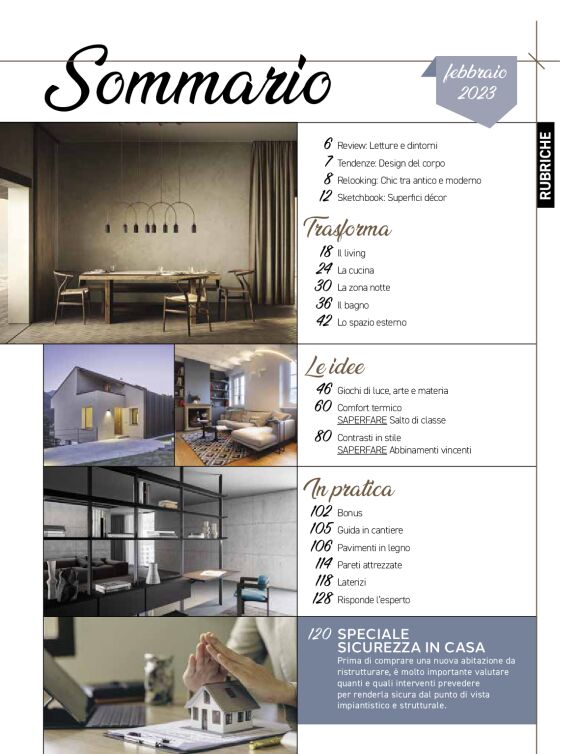 Sommario

febbraio 2023

RUBRICHE

6 Review: Letture e dintorni
7 Tendenze: Design del corpo
8 Relooking: Chic tra antico e moderno
12 Sketchbook: Superfici décor

Trasforma
18 Il living
24 La cucina
30 La zona notte
36 Il bagno
42 Lo spazio esterno

Le idee
46 Giochi di luce, arte e materia
60 Comfort termico
SAPERFARE Salto di classe
80 Contrasti in stile
SAPERFARE Abbinamenti vincenti

In pratica
102 Bonus
105 Guida in cantiere
106 Pavimenti in legno
114 Pareti attrezzate
118 Laterizi
128 Risponde l'esperto

120 SPECIALE SICUREZZA IN CASA
Prima di comprare una nuova abitazione da ristrutturare, è molto importante valutare quanti e quali interventi prevedere per renderla sicura dal punto di vista impiantistico e strutturale.